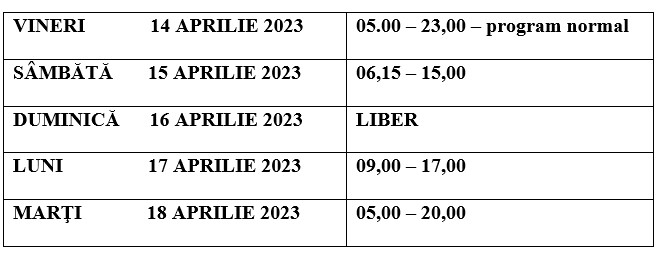 | VINERI 14 APRILIE 2023 | 05.00 – 23,00 – program normal |
|---|---|
| SÂMBĂTĂ 15 APRILIE 2023 | 06,15 – 15,00 |
| DUMINICĂ 16 APRILIE 2023 | LIBER |
| LUNI 17 APRILIE 2023 | 09,00 – 17,00 |
| MARŢI 18 APRILIE 2023 | 05,00 – 20,00 |